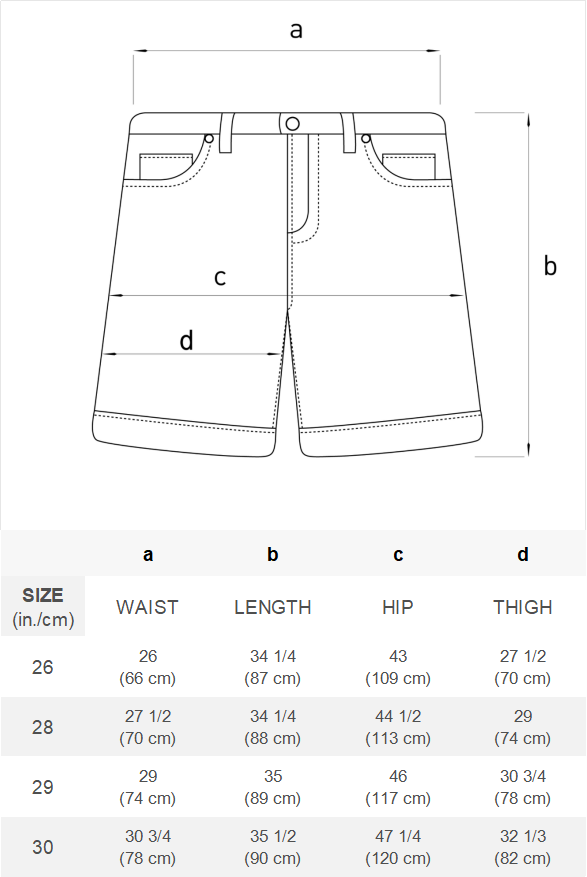 a

b

c

d

|  | a | b | c | d |
|---|---|---|---|---|
| SIZE (in./cm) | WAIST | LENGTH | HIP | THIGH |
| 26 | 26 (66 cm) | 34 1/4 (87 cm) | 43 (109 cm) | 27 1/2 (70 cm) |
| 28 | 27 1/2 (70 cm) | 34 1/4 (88 cm) | 44 1/2 (113 cm) | 29 (74 cm) |
| 29 | 29 (74 cm) | 35 (89 cm) | 46 (117 cm) | 30 3/4 (78 cm) |
| 30 | 30 3/4 (78 cm) | 35 1/2 (90 cm) | 47 1/4 (120 cm) | 32 1/3 (82 cm) |